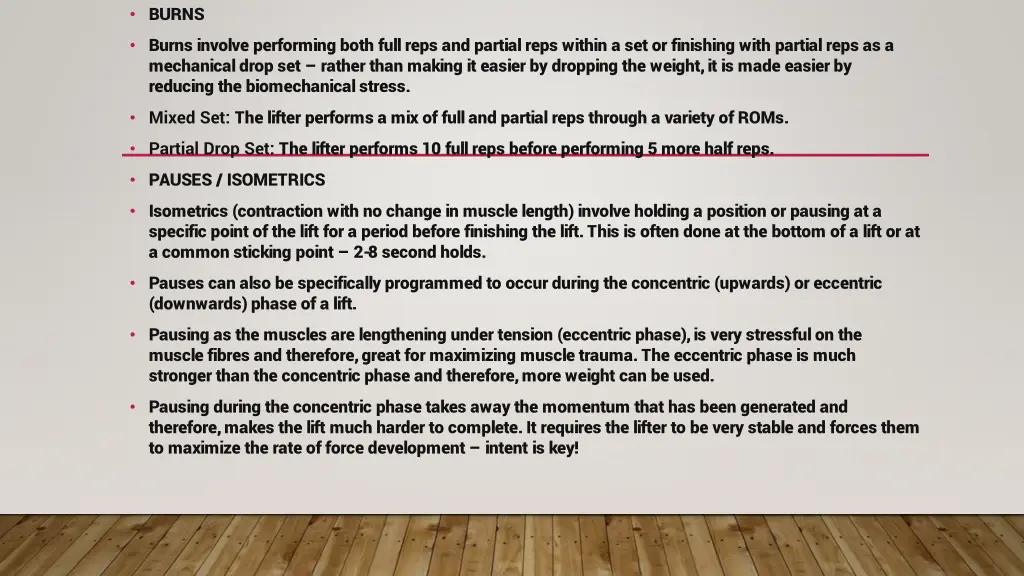 • BURNS

• Burns involve performing both full reps and partial reps within a set or finishing with partial reps as a mechanical drop set – rather than making it easier by dropping the weight, it is made easier by reducing the biomechanical stress.

• Mixed Set: The lifter performs a mix of full and partial reps through a variety of ROMs.

• Partial Drop Set: The lifter performs 10 full reps before performing 5 more half reps.

• PAUSES / ISOMETRICS

• Isometrics (contraction with no change in muscle length) involve holding a position or pausing at a specific point of the lift for a period before finishing the lift. This is often done at the bottom of a lift or at a common sticking point – 2-8 second holds.

• Pauses can also be specifically programmed to occur during the concentric (upwards) or eccentric (downwards) phase of a lift.

• Pausing as the muscles are lengthening under tension (eccentric phase), is very stressful on the muscle fibres and therefore, great for maximizing muscle trauma. The eccentric phase is much stronger than the concentric phase and therefore, more weight can be used.

• Pausing during the concentric phase takes away the momentum that has been generated and therefore, makes the lift much harder to complete. It requires the lifter to be very stable and forces them to maximize the rate of force development – intent is key!